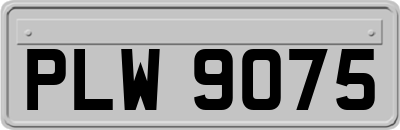 PLW 9075